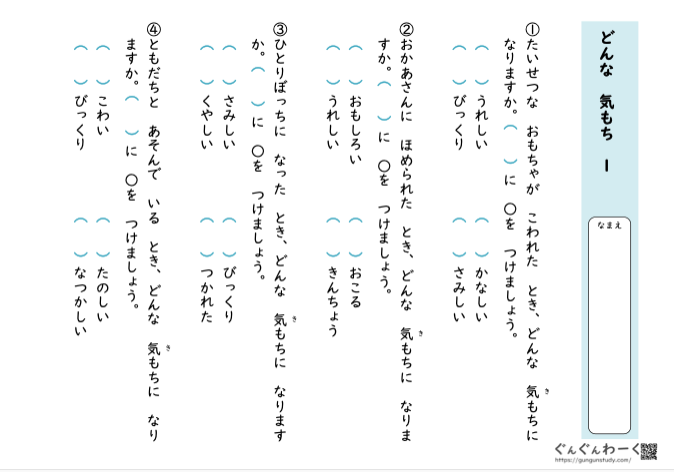 どんな 気もち 1

なまえ

①たいせつな おもちゃが こわれた とき、どんな 気もちに なりますか。（ ）に ○を つけましょう。

（ ）うれしい
（ ）かなしい
（ ）びっくり
（ ）さみしい

②おかあさんに ほめられた とき、どんな 気もちに なりますか。（ ）に ○を つけましょう。

（ ）おもしろい
（ ）おこる
（ ）うれしい
（ ）きんちょう

③ひとりぼっちに なった とき、どんな 気もちに なりますか。（ ）に ○を つけましょう。

（ ）さみしい
（ ）びっくり
（ ）くやしい
（ ）つかれた

④ともだちと あそんで いる とき、どんな 気もちに なりますか。（ ）に ○を つけましょう。

（ ）こわい
（ ）たのしい
（ ）びっくり
（ ）なつかしい

ぐんぐんわーく
https://gungunstudy.com/